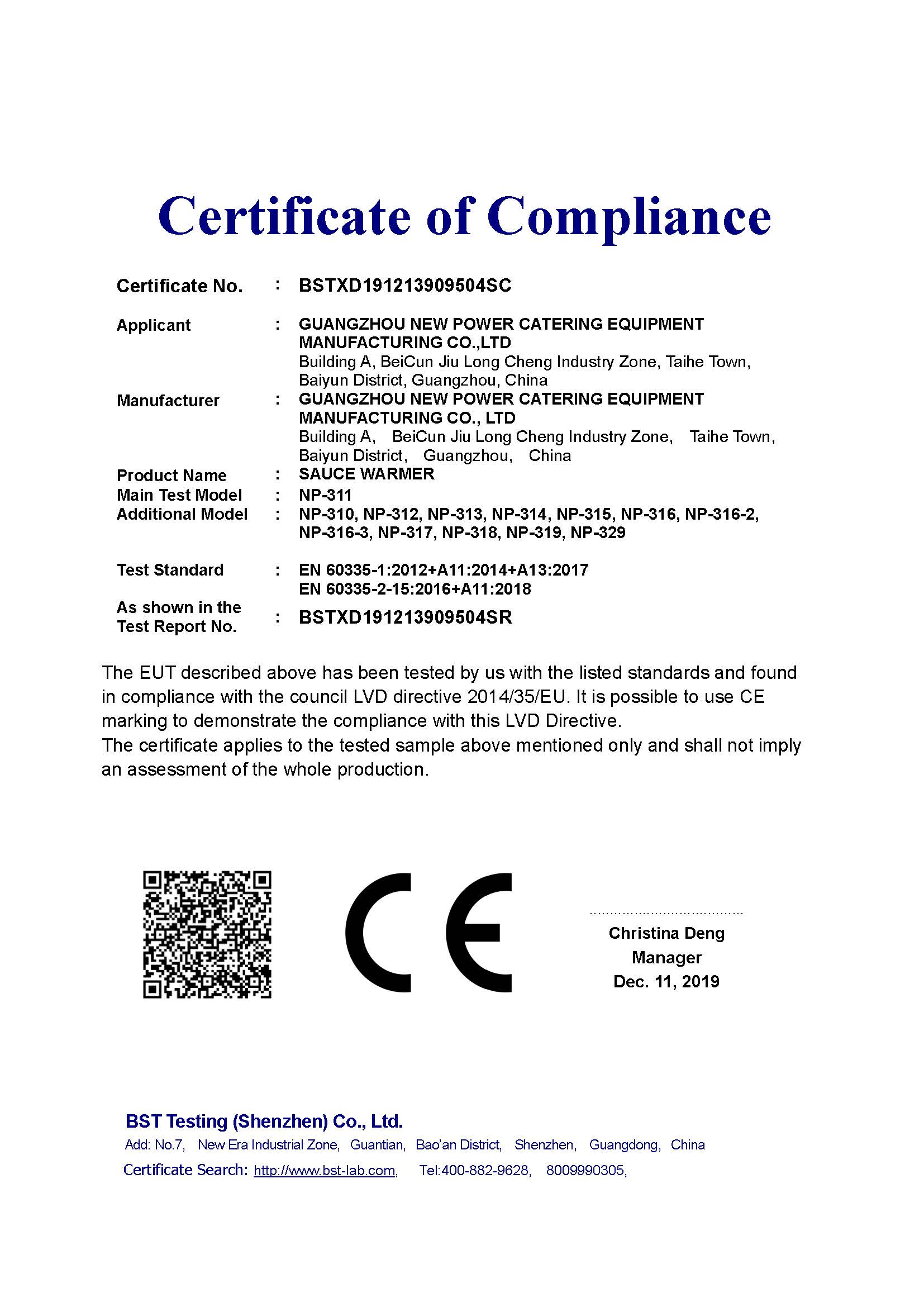 Certificate of Compliance

Certificate No. : BSTXD191213909504SC

Applicant : GUANGZHOU NEW POWER CATERING EQUIPMENT MANUFACTURING CO.,LTD
Building A, BeiCun Jiu Long Cheng Industry Zone, Taihe Town, Baiyun District, Guangzhou, China

Manufacturer : GUANGZHOU NEW POWER CATERING EQUIPMENT MANUFACTURING CO., LTD
Building A, BeiCun Jiu Long Cheng Industry Zone, Taihe Town, Baiyun District, Guangzhou, China

Product Name : SAUCE WARMER

Main Test Model : NP-311

Additional Model : NP-310, NP-312, NP-313, NP-314, NP-315, NP-316, NP-316-2, NP-316-3, NP-317, NP-318, NP-319, NP-329

Test Standard : EN 60335-1:2012+A11:2014+A13:2017
EN 60335-2-15:2016+A11:2018

As shown in the Test Report No. : BSTXD191213909504SR

The EUT described above has been tested by us with the listed standards and found in compliance with the council LVD directive 2014/35/EU. It is possible to use CE marking to demonstrate the compliance with this LVD Directive.
The certificate applies to the tested sample above mentioned only and shall not imply an assessment of the whole production.

CE

Christina Deng
Manager
Dec. 11, 2019

BST Testing (Shenzhen) Co., Ltd.
Add: No.7, New Era Industrial Zone, Guantian, Bao'an District, Shenzhen, Guangdong, China
Certificate Search: http://www.bst-lab.com, Tel:400-882-9628, 8009990305,